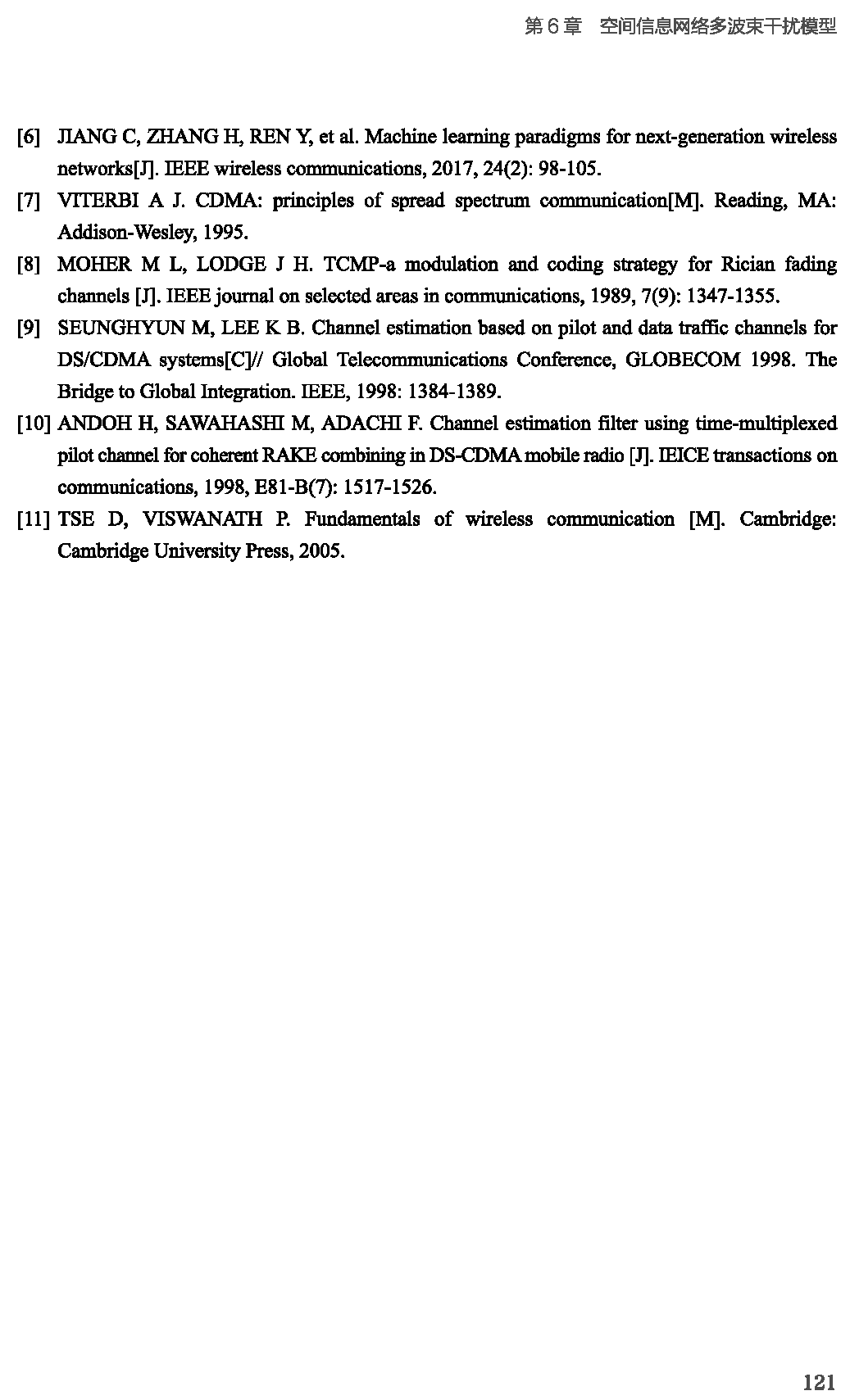 第 6 章　空间信息网络多波束干扰模型

[6] JIANG C, ZHANG H, REN Y, et al. Machine learning paradigms for next-generation wireless networks[J]. IEEE wireless communications, 2017, 24(2): 98-105.

[7] VITERBI A J. CDMA: principles of spread spectrum communication[M]. Reading, MA: Addison-Wesley, 1995.

[8] MOHER M L, LODGE J H. TCMP-a modulation and coding strategy for Rician fading channels [J]. IEEE journal on selected areas in communications, 1989, 7(9): 1347-1355.

[9] SEUNGHYUN M, LEE K B. Channel estimation based on pilot and data traffic channels for DS/CDMA systems[C]// Global Telecommunications Conference, GLOBECOM 1998. The Bridge to Global Integration. IEEE, 1998: 1384-1389.

[10] ANDOH H, SAWAHASHI M, ADACHI F. Channel estimation filter using time-multiplexed pilot channel for coherent RAKE combining in DS-CDMA mobile radio [J]. IEICE transactions on communications, 1998, E81-B(7): 1517-1526.

[11] TSE D, VISWANATH P. Fundamentals of wireless communication [M]. Cambridge: Cambridge University Press, 2005.

121